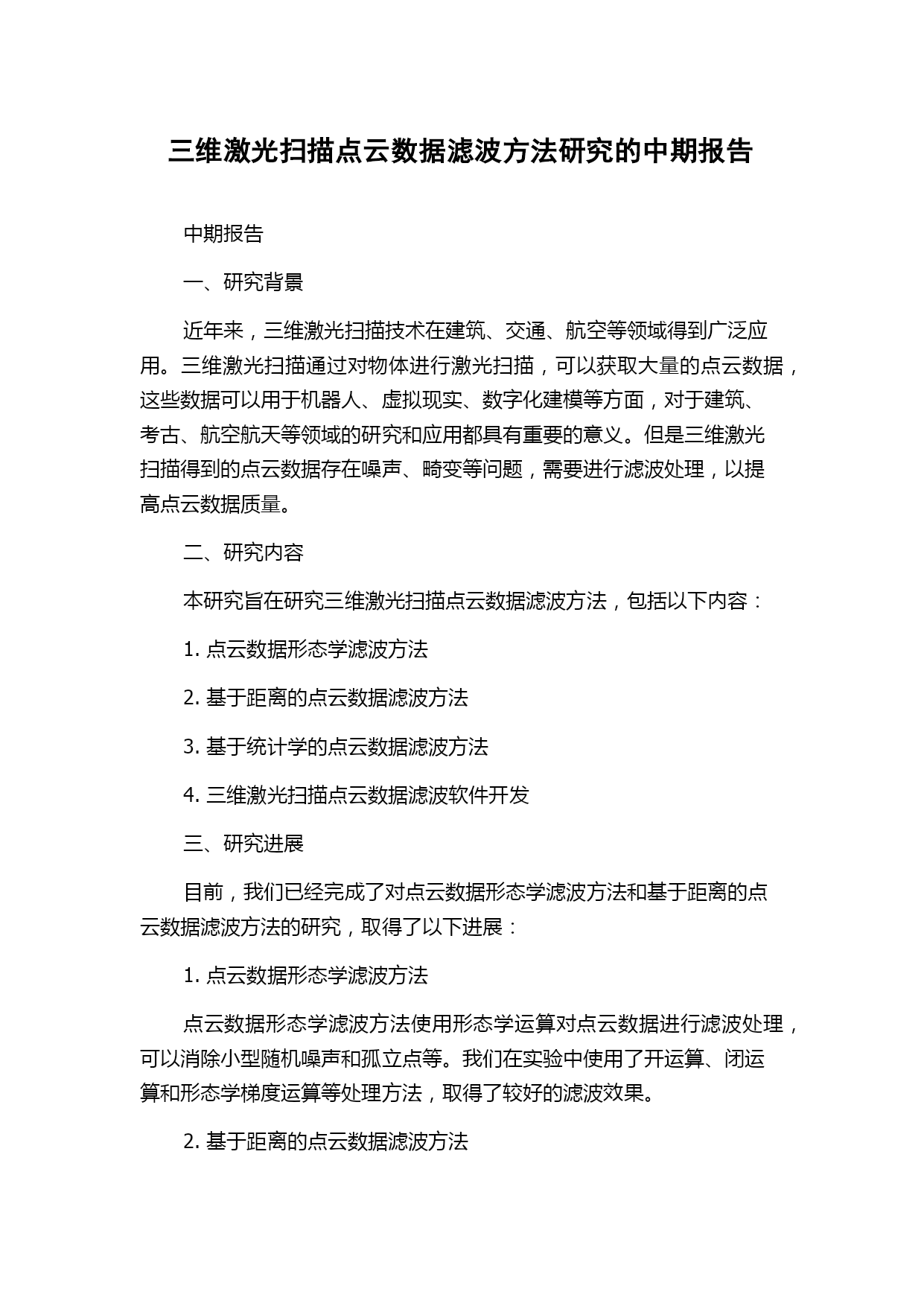 三维激光扫描点云数据滤波方法研究的中期报告

中期报告

一、研究背景

近年来，三维激光扫描技术在建筑、交通、航空等领域得到广泛应用。三维激光扫描通过对物体进行激光扫描，可以获取大量的点云数据，这些数据可以用于机器人、虚拟现实、数字化建模等方面，对于建筑、考古、航空航天等领域的研究和应用都具有重要的意义。但是三维激光扫描得到的点云数据存在噪声、畸变等问题，需要进行滤波处理，以提高点云数据质量。

二、研究内容

本研究旨在研究三维激光扫描点云数据滤波方法，包括以下内容：

1. 点云数据形态学滤波方法

2. 基于距离的点云数据滤波方法

3. 基于统计学的点云数据滤波方法

4. 三维激光扫描点云数据滤波软件开发

三、研究进展

目前，我们已经完成了对点云数据形态学滤波方法和基于距离的点云数据滤波方法的研究，取得了以下进展：

1. 点云数据形态学滤波方法

点云数据形态学滤波方法使用形态学运算对点云数据进行滤波处理，可以消除小型随机噪声和孤立点等。我们在实验中使用了开运算、闭运算和形态学梯度运算等处理方法，取得了较好的滤波效果。

2. 基于距离的点云数据滤波方法